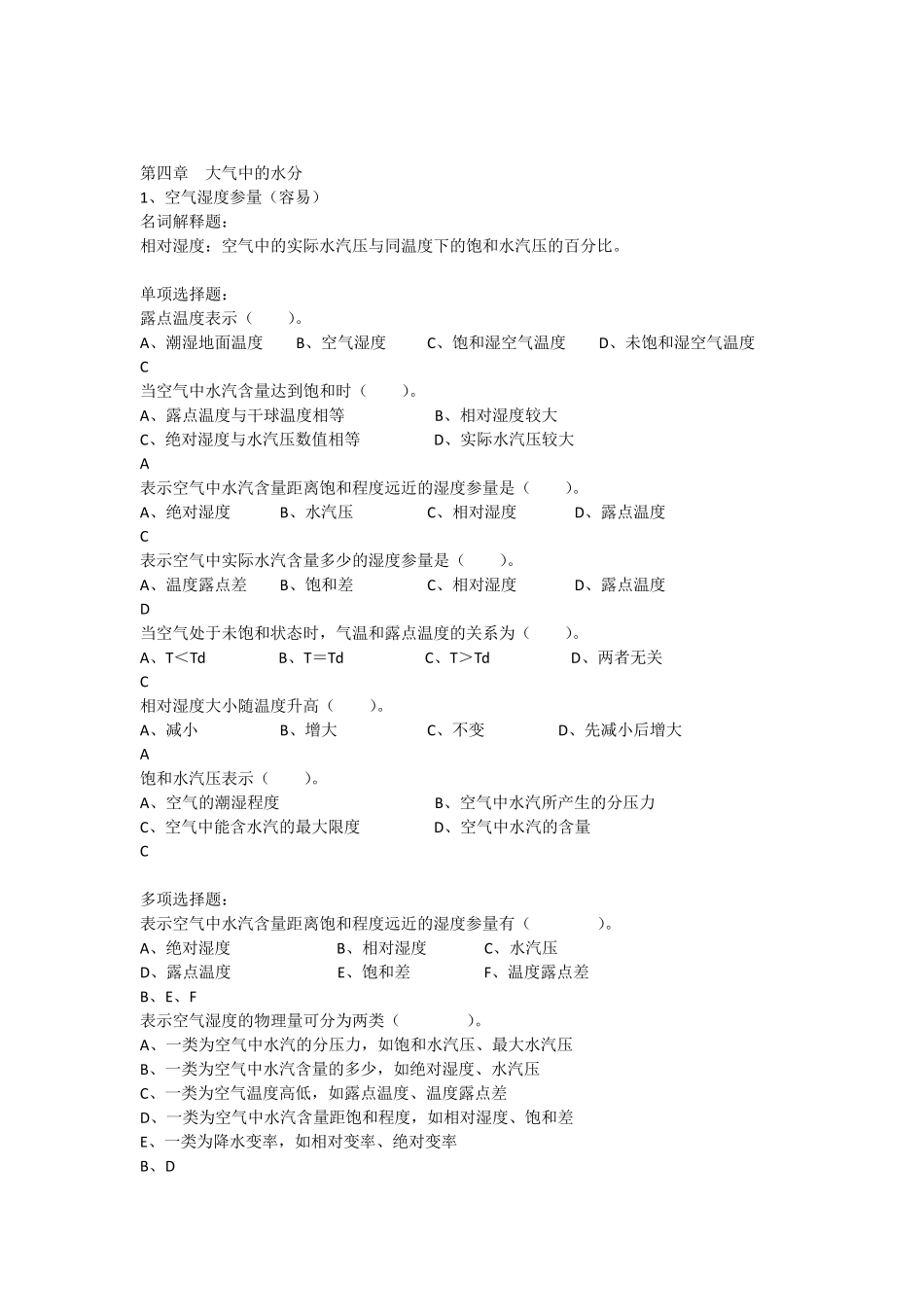 第四章　大气中的水分
1、空气湿度参量（容易）
名词解释题：
相对湿度：空气中的实际水汽压与同温度下的饱和水汽压的百分比。

单项选择题：
露点温度表示（　　）。
A、潮湿地面温度　B、空气湿度　C、饱和湿空气温度　D、未饱和湿空气温度
C
当空气中水汽含量达到饱和时（　　）。
A、露点温度与干球温度相等　B、相对湿度较大
C、绝对湿度与水汽压数值相等　D、实际水汽压较大
A
表示空气中水汽含量距离饱和程度远近的湿度参量是（　　）。
A、绝对湿度　B、水汽压　C、相对湿度　D、露点温度
C
表示空气中实际水汽含量多少的湿度参量是（　　）。
A、温度露点差　B、饱和差　C、相对湿度　D、露点温度
D
当空气处于未饱和状态时，气温和露点温度的关系为（　　）。
A、T＜Td　B、T＝Td　C、T＞Td　D、两者无关
C
相对湿度大小随温度升高（　　）。
A、减小　B、增大　C、不变　D、先减小后增大
A
饱和水汽压表示（　　）。
A、空气的潮湿程度　B、空气中水汽所产生的分压力
C、空气中能含水汽的最大限度　D、空气中水汽的含量
C

多项选择题：
表示空气中水汽含量距离饱和程度远近的湿度参量有（　　　）。
A、绝对湿度　B、相对湿度　C、水汽压
D、露点温度　E、饱和差　F、温度露点差
B、E、F
表示空气湿度的物理量可分为两类（　　　）。
A、一类为空气中水汽的分压力，如饱和水汽压、最大水汽压
B、一类为空气中水汽含量的多少，如绝对湿度、水汽压
C、一类为空气温度高低，如露点温度、温度露点差
D、一类为空气中水汽含量距饱和程度，如相对湿度、饱和差
E、一类为降水变率，如相对变率、绝对变率
B、D